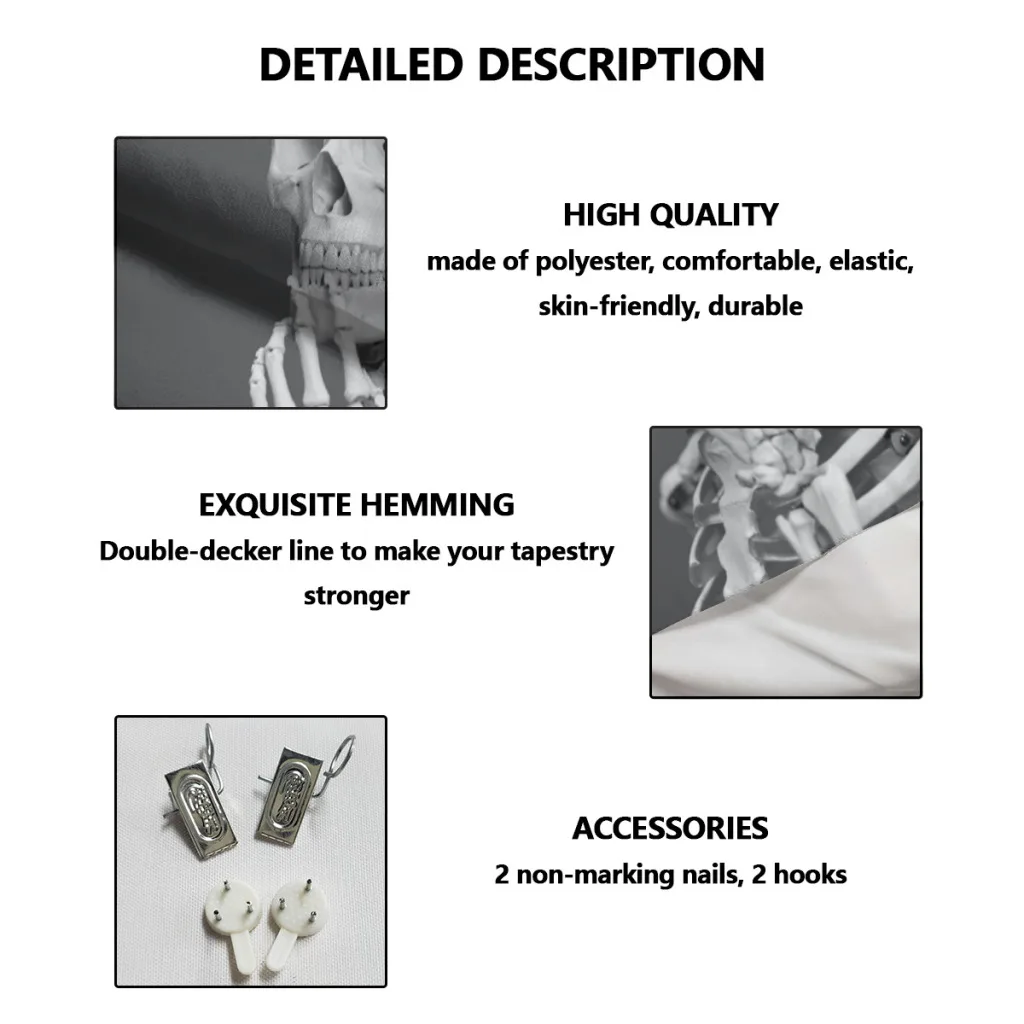 DETAILED DESCRIPTION

HIGH QUALITY
made of polyester, comfortable, elastic, skin-friendly, durable

EXQUISITE HEMMING
Double-decker line to make your tapestry stronger

ACCESSORIES
2 non-marking nails, 2 hooks